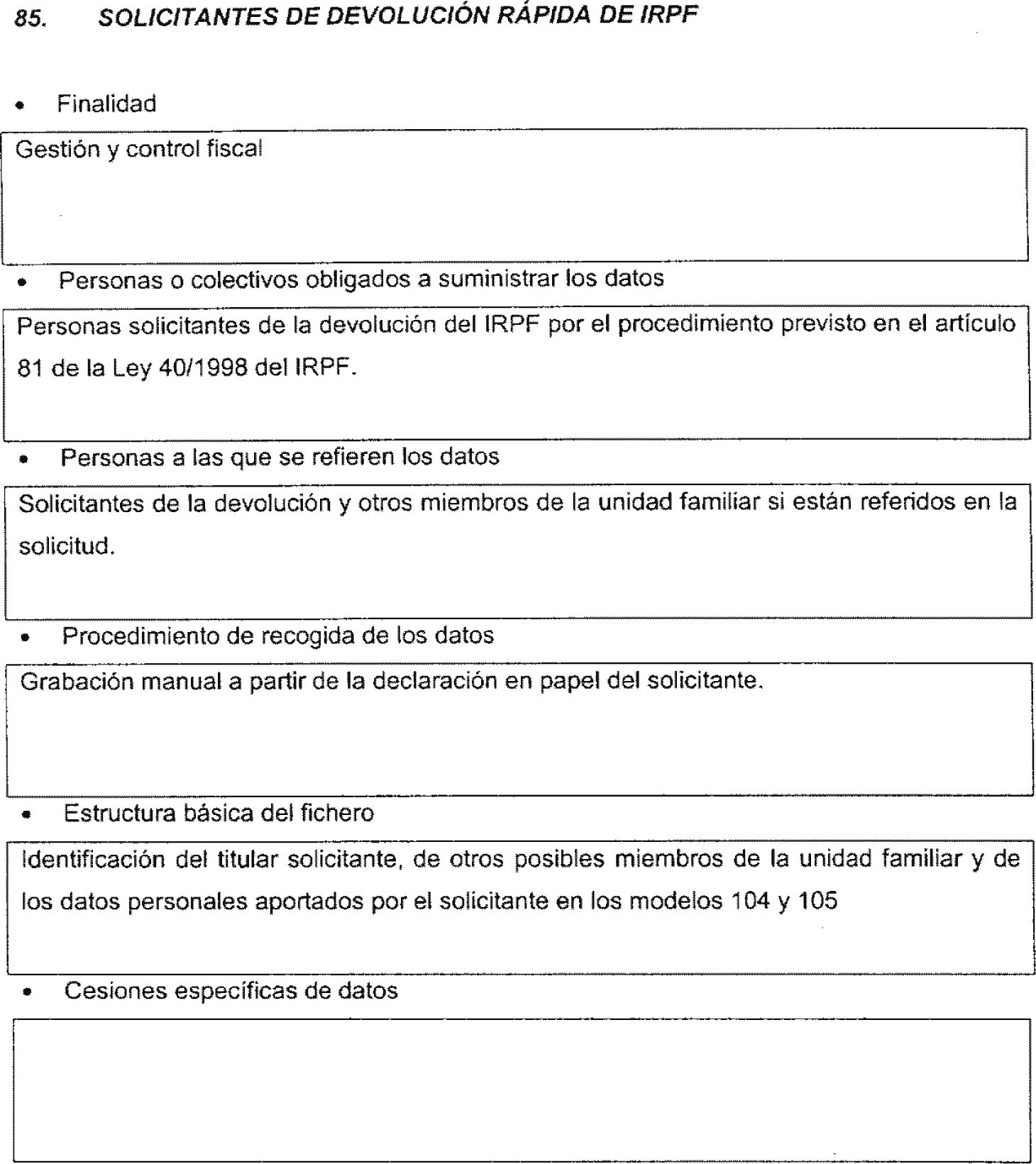 85. SOLICITANTES DE DEVOLUCIÓN RÁPIDA DE IRPF

• Finalidad

Gestión y control fiscal

• Personas o colectivos obligados a suministrar los datos

Personas solicitantes de la devolución del IRPF por el procedimiento previsto en el artículo 81 de la Ley 40/1998 del IRPF.

• Personas a las que se refieren los datos

Solicitantes de la devolución y otros miembros de la unidad familiar si están referidos en la solicitud.

• Procedimiento de recogida de los datos

Grabación manual a partir de la declaración en papel del solicitante.

• Estructura básica del fichero

Identificación del titular solicitante, de otros posibles miembros de la unidad familiar y de los datos personales aportados por el solicitante en los modelos 104 y 105

• Cesiones específicas de datos